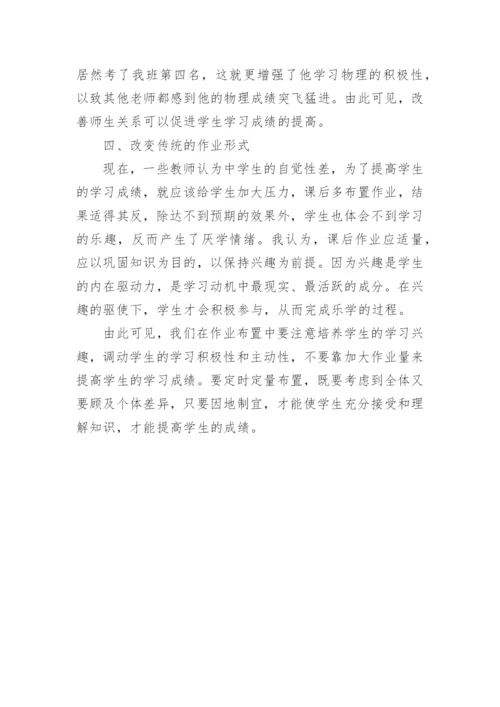 居然考了我班第四名，这就更增强了他学习物理的积极性，以致其他老师都感到他的物理成绩突飞猛进。由此可见，改善师生关系可以促进学生学习成绩的提高。

四、改变传统的作业形式

现在，一些教师认为中学生的自觉性差，为了提高学生的学习成绩，就应该给学生加大压力，课后多布置作业，结果适得其反，除达不到预期的效果外，学生也体会不到学习的乐趣，反而产生了厌学情绪。我认为，课后作业应适量，应以巩固知识为目的，以保持兴趣为前提。因为兴趣是学生的内在驱动力，是学习动机中最现实、最活跃的成分。在兴趣的驱使下，学生才会积极参与，从而完成乐学的过程。

由此可见，我们在作业布置中要注意培养学生的学习兴趣，调动学生的学习积极性和主动性，不要靠加大作业量来提高学生的学习成绩。要定时定量布置，既要考虑到全体又要顾及个体差异，只要因地制宜，才能使学生充分接受和理解知识，才能提高学生的成绩。